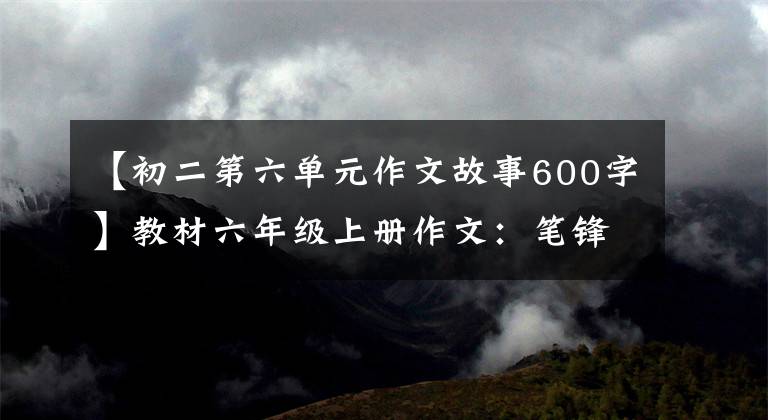 【初二第六单元作文故事600字】教材六年级上册作文：笔锋